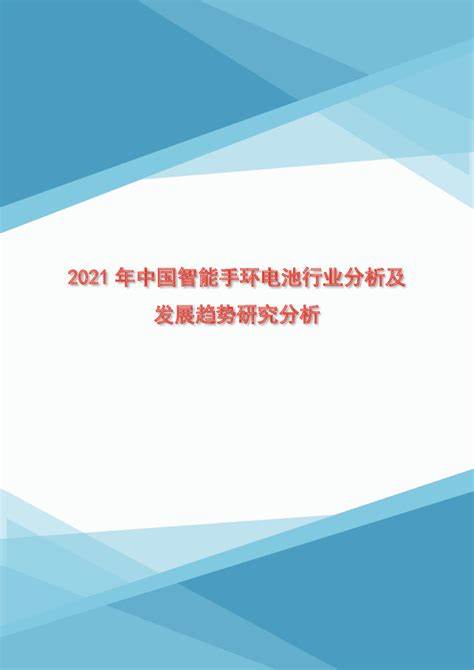 2021 年中国智能手环电池行业分析及发展趋势研究分析